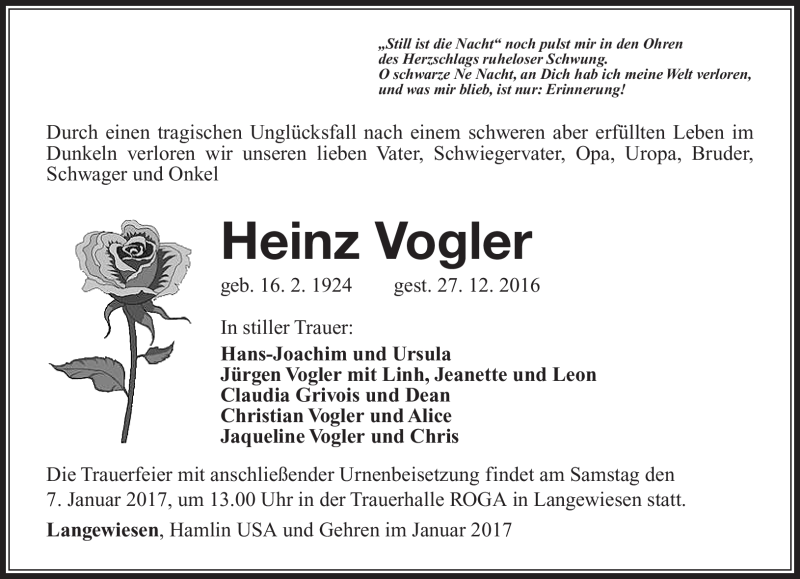 „Still ist die Nacht“ noch pulst mir in den Ohren
des Herzschlags ruheloser Schwung.
O schwarze Ne Nacht, an Dich hab ich meine Welt verloren,
und was mir blieb, ist nur: Erinnerung!

Durch einen tragischen Unglücksfall nach einem schweren aber erfüllten Leben im Dunkeln verloren wir unseren lieben Vater, Schwiegervater, Opa, Uropa, Bruder, Schwager und Onkel

Heinz Vogler

geb. 16. 2. 1924 gest. 27. 12. 2016

In stiller Trauer:

Hans-Joachim und Ursula
Jürgen Vogler mit Linh, Jeanette und Leon
Claudia Grivois und Dean
Christian Vogler und Alice
Jaqueline Vogler und Chris

Die Trauerfeier mit anschließender Urnenbeisetzung findet am Samstag den 7. Januar 2017, um 13.00 Uhr in der Trauerhalle ROGA in Langewiesen statt.

Langewiesen, Hamlin USA und Gehren im Januar 2017